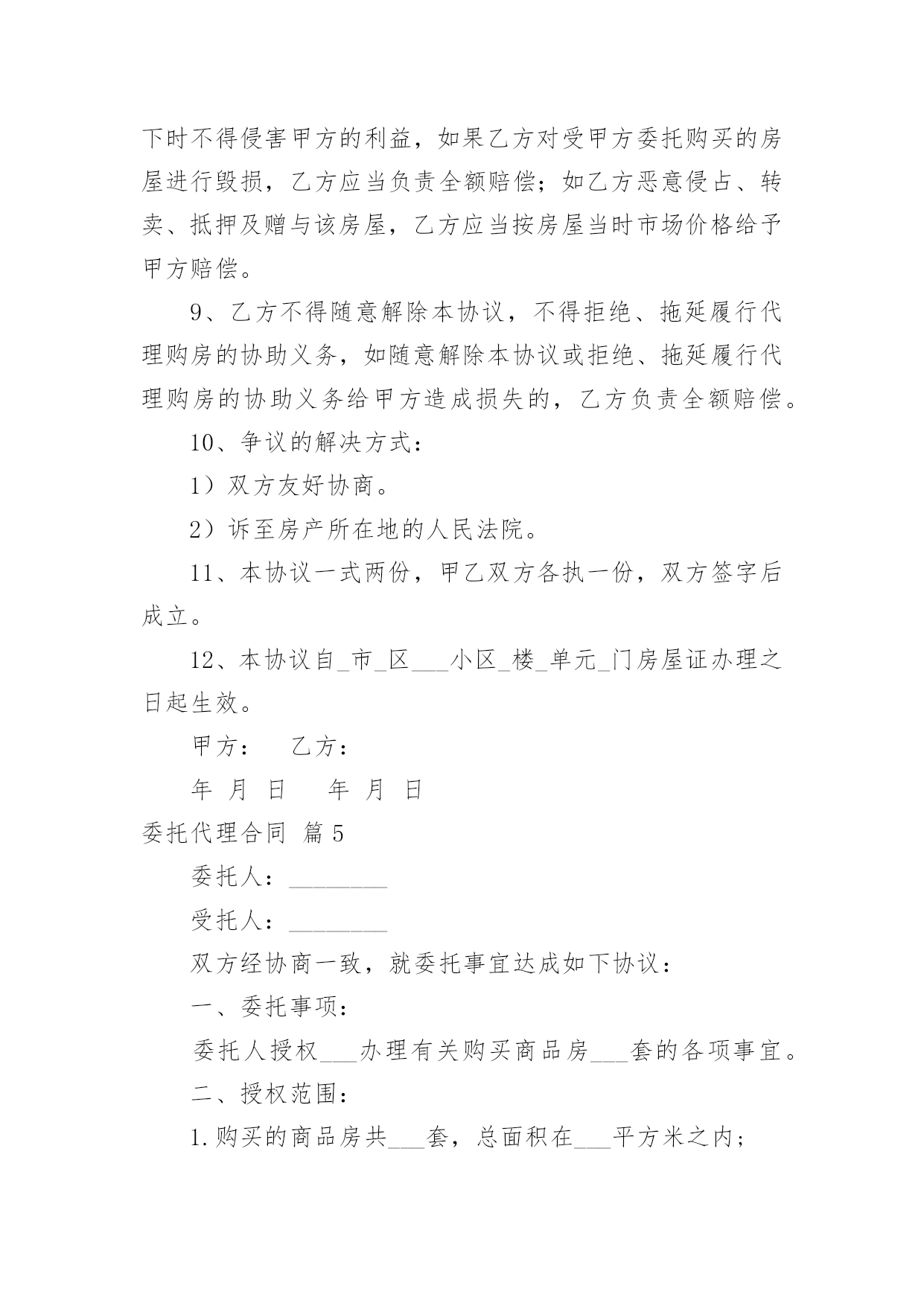 下时不得侵害甲方的利益，如果乙方对受甲方委托购买的房屋进行毁损，乙方应当负责全额赔偿；如乙方恶意侵占、转卖、抵押及赠与该房屋，乙方应当按房屋当时市场价格给予甲方赔偿。

9、乙方不得随意解除本协议，不得拒绝、拖延履行代理购房的协助义务，如随意解除本协议或拒绝、拖延履行代理购房的协助义务给甲方造成损失的，乙方负责全额赔偿。

10、争议的解决方式：

1）双方友好协商。

2）诉至房产所在地的人民法院。

11、本协议一式两份，甲乙双方各执一份，双方签字后成立。

12、本协议自_市_区___小区_楼_单元_门房屋证办理之日起生效。

甲方：　乙方：

年 月 日　　年 月 日

委托代理合同 篇5

委托人：________

受托人：________

双方经协商一致，就委托事宜达成如下协议：

一、委托事项：

委托人授权___办理有关购买商品房___套的各项事宜。

二、授权范围：

1.购买的商品房共___套，总面积在___平方米之内；